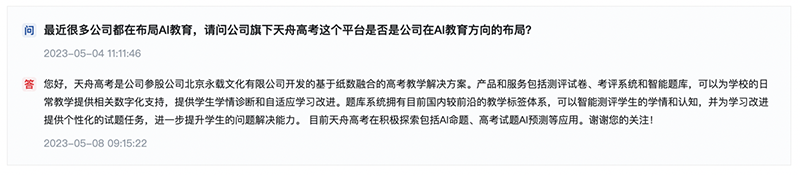 问 最近很多公司都在布局AI教育，请问公司旗下天舟高考这个平台是否是公司在AI教育方向的布局？

2023-05-04 11:11:46

答 您好，天舟高考是公司参股公司北京永载文化有限公司开发的基于纸数融合的高考教学解决方案。产品和服务包括测评试卷、考评系统和智能题库，可以为学校的日常教学提供相关数字化支持，提供学生学情诊断和自适应学习改进。题库系统拥有目前国内较前沿的教学标签体系，可以智能测评学生的学情和认知，并为学习改进提供个性化的试题任务，进一步提升学生的问题解决能力。 目前天舟高考在积极探索包括AI命题、高考试题AI预测等应用。谢谢您的关注！

2023-05-08 09:15:22